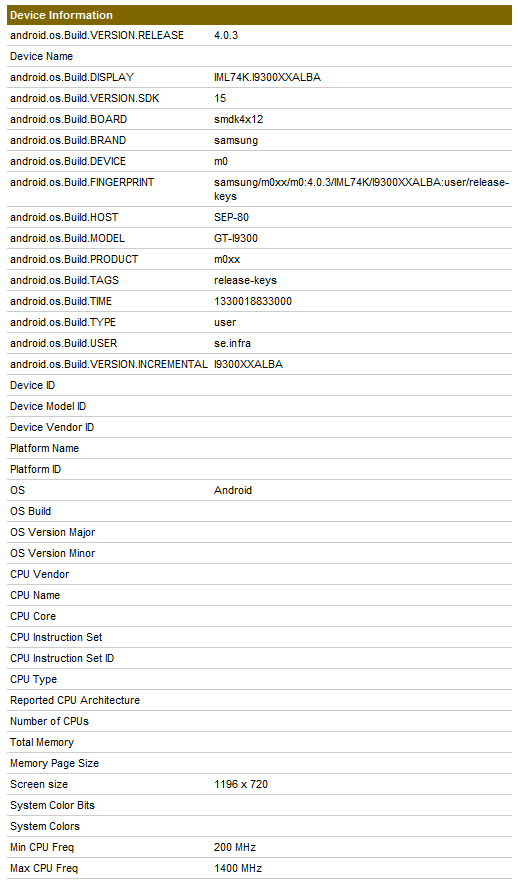 | Device Information | |
|---|---|
| android.os.Build.VERSION.RELEASE | 4.0.3 |
| Device Name | |
| android.os.Build.DISPLAY | IML74K.I9300XXALBA |
| android.os.Build.VERSION.SDK | 15 |
| android.os.Build.BOARD | smdk4x12 |
| android.os.Build.BRAND | samsung |
| android.os.Build.DEVICE | m0 |
| android.os.Build.FINGERPRINT | samsung/m0xx/m0:4.0.3/IML74K/I9300XXALBA:user/release-keys |
| android.os.Build.HOST | SEP-80 |
| android.os.Build.MODEL | GT-I9300 |
| android.os.Build.PRODUCT | m0xx |
| android.os.Build.TAGS | release-keys |
| android.os.Build.TIME | 1330018833000 |
| android.os.Build.TYPE | user |
| android.os.Build.USER | se.infra |
| android.os.Build.VERSION.INCREMENTAL | I9300XXALBA |
| Device ID | |
| Device Model ID | |
| Device Vendor ID | |
| Platform Name | |
| Platform ID | |
| OS | Android |
| OS Build | |
| OS Version Major | |
| OS Version Minor | |
| CPU Vendor | |
| CPU Name | |
| CPU Core | |
| CPU Instruction Set | |
| CPU Instruction Set ID | |
| CPU Type | |
| Reported CPU Architecture | |
| Number of CPUs | |
| Total Memory | |
| Memory Page Size | |
| Screen size | 1196 x 720 |
| System Color Bits | |
| System Colors | |
| Min CPU Freq | 200 MHz |
| Max CPU Freq | 1400 MHz |